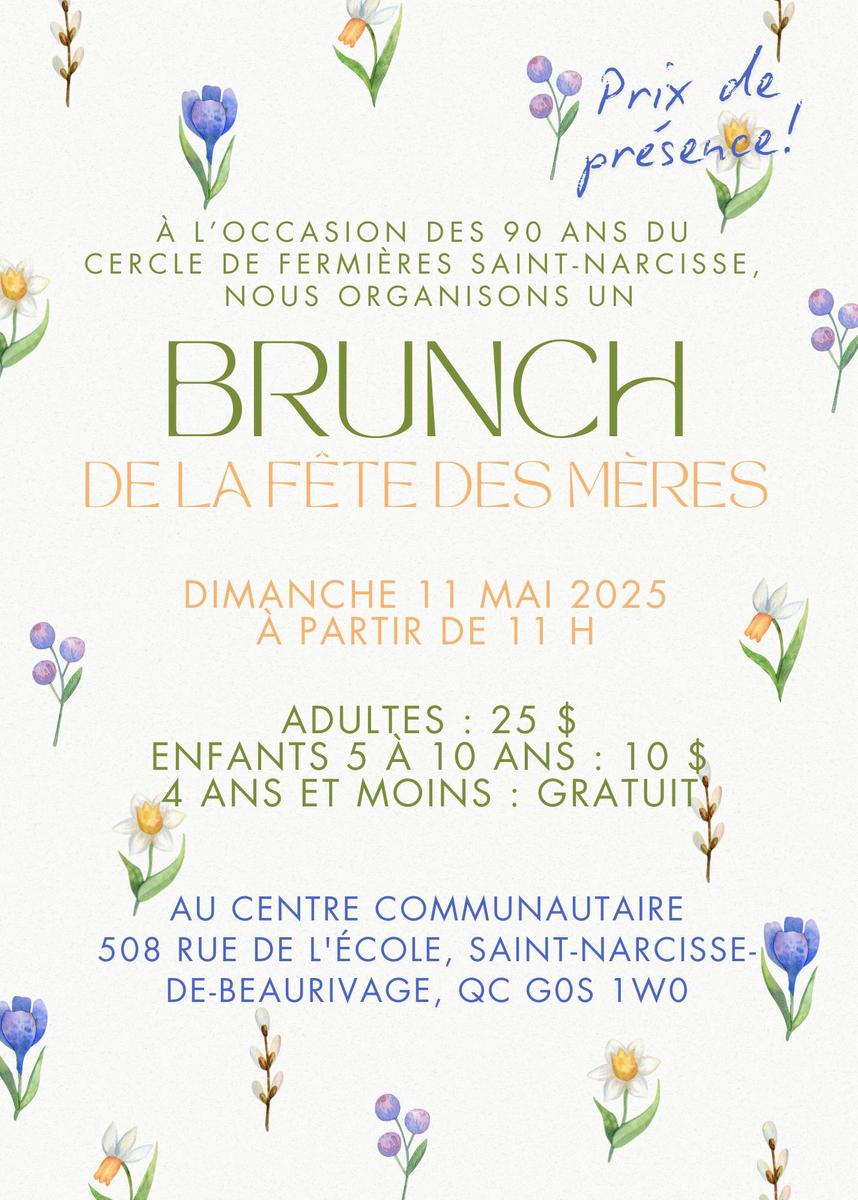 Prix de présence!

À L'OCCASION DES 90 ANS DU CERCLE DE FERMIÈRES SAINT-NARCISSE, NOUS ORGANISONS UN

BRUNCH
DE LA FÊTE DES MÈRES

DIMANCHE 11 MAI 2025
À PARTIR DE 11 H

ADULTES : 25 $
ENFANTS 5 À 10 ANS : 10 $
4 ANS ET MOINS : GRATUIT

AU CENTRE COMMUNAUTAIRE
508 RUE DE L'ÉCOLE, SAINT-NARCISSE-DE-BEAURIVAGE, QC G0S 1W0